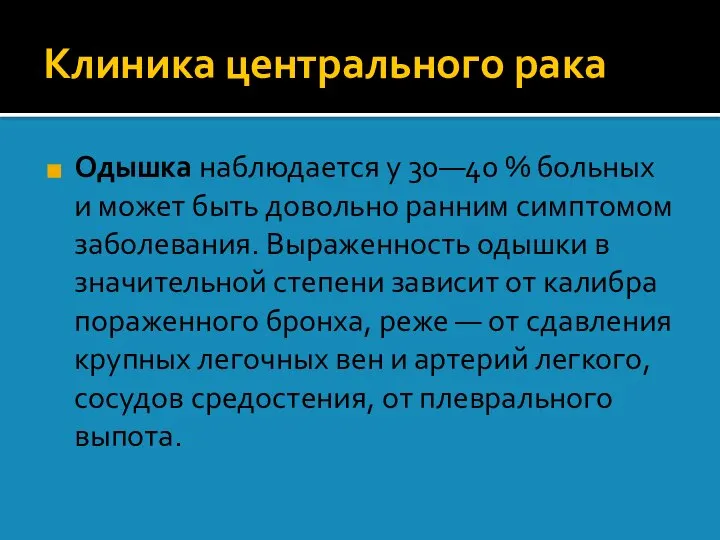 Клиника центрального рака

Одышка наблюдается у 30—40 % больных и может быть довольно ранним симптомом заболевания. Выраженность одышки в значительной степени зависит от калибра пораженного бронха, реже — от сдавления крупных легочных вен и артерий легкого, сосудов средостения, от плеврального выпота.